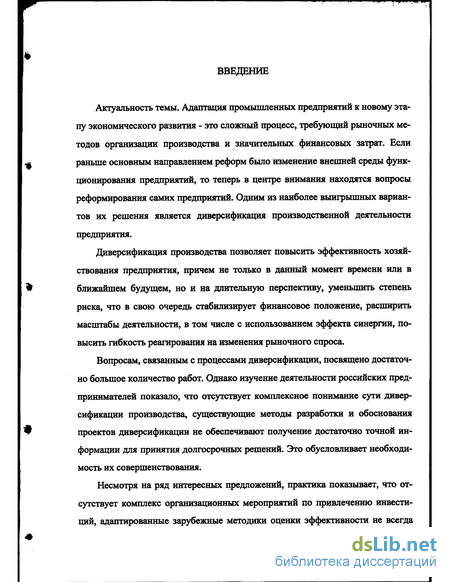 ВВЕДЕНИЕ

Актуальность темы. Адаптация промышленных предприятий к новому этапу экономического развития - это сложный процесс, требующий рыночных методов организации производства и значительных финансовых затрат. Если раньше основным направлением реформ было изменение внешней среды функционирования предприятий, то теперь в центре внимания находятся вопросы реформирования самих предприятий. Одним из наиболее выигрышных вариантов их решения является диверсификация производственной деятельности предприятия.

Диверсификация производства позволяет повысить эффективность хозяйствования предприятия, причем не только в данный момент времени или в ближайшем будущем, но и на длительную перспективу, уменьшить степень риска, что в свою очередь стабилизирует финансовое положение, расширить масштабы деятельности, в том числе с использованием эффекта синергии, повысить гибкость реагирования на изменения рыночного спроса.

Вопросам, связанным с процессами диверсификации, посвящено достаточно большое количество работ. Однако изучение деятельности российских предпринимателей показало, что отсутствует комплексное понимание сути диверсификации производства, существующие методы разработки и обоснования проектов диверсификации не обеспечивают получение достаточно точной информации для принятия долгосрочных решений. Это обусловливает необходимость их совершенствования.

Несмотря на ряд интересных предложений, практика показывает, что отсутствует комплекс организационных мероприятий по привлечению инвестиций, адаптированные зарубежные методики оценки эффективности не всегда

dsLib.net
библиотека диссертаций